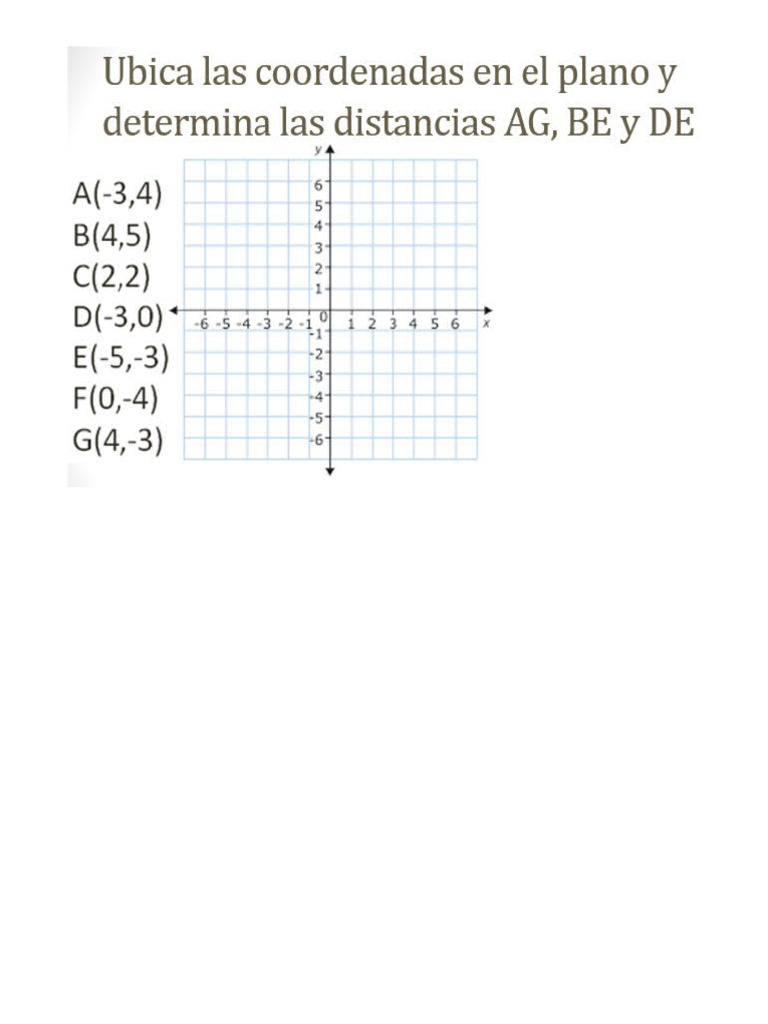 Ubica las coordenadas en el plano y determina las distancias AG, BE y DE

A(-3,4)
B(4,5)
C(2,2)
D(-3,0)
E(-5,-3)
F(0,-4)
G(4,-3)

y
6
5
4
3
2
1
-6 -5 -4 -3 -2 -1 0 1 2 3 4 5 6 x
-1
-2
-3
-4
-5
-6